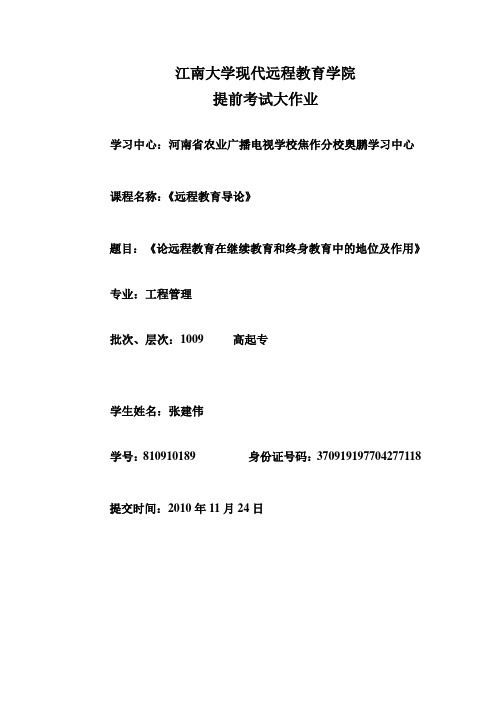 江南大学现代远程教育学院
提前考试大作业

学习中心：河南省农业广播电视学校焦作分校奥鹏学习中心

课程名称：《远程教育导论》

题目：《论远程教育在继续教育和终身教育中的地位及作用》

专业：工程管理

批次、层次：1009　　高起专

学生姓名：张建伟

学号：810910189　　身份证号码：370919197704277118

提交时间：2010 年 11 月 24 日